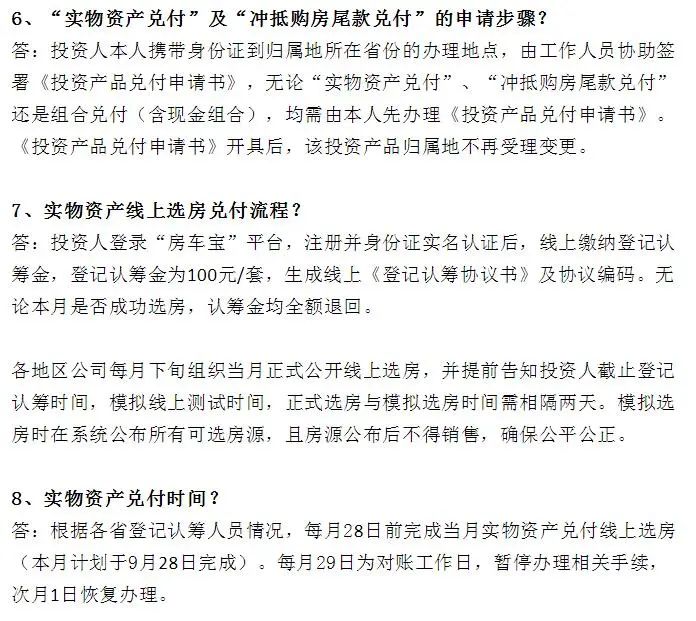 6、“实物资产兑付”及“冲抵购房尾款兑付”的申请步骤？
答：投资人本人携带身份证到归属地所在省份的办理地点，由工作人员协助签署《投资产品兑付申请书》，无论“实物资产兑付”、“冲抵购房尾款兑付”还是组合兑付（含现金组合），均需由本人先办理《投资产品兑付申请书》。《投资产品兑付申请书》开具后，该投资产品归属地不再受理变更。

7、实物资产线上选房兑付流程？
答：投资人登录“房车宝”平台，注册并身份证实名认证后，线上缴纳登记认筹金，登记认筹金为100元/套，生成线上《登记认筹协议书》及协议编码。无论本月是否成功选房，认筹金均全额退回。

各地区公司每月下旬组织当月正式公开线上选房，并提前告知投资人截止登记认筹时间，模拟线上测试时间，正式选房与模拟选房时间需相隔两天。模拟选房时在系统公布所有可选房源，且房源公布后不得销售，确保公平公正。

8、实物资产兑付时间？
答：根据各省登记认筹人员情况，每月28日前完成当月实物资产兑付线上选房（本月计划于9月28日完成）。每月29日为对账工作日，暂停办理相关手续，次月1日恢复办理。